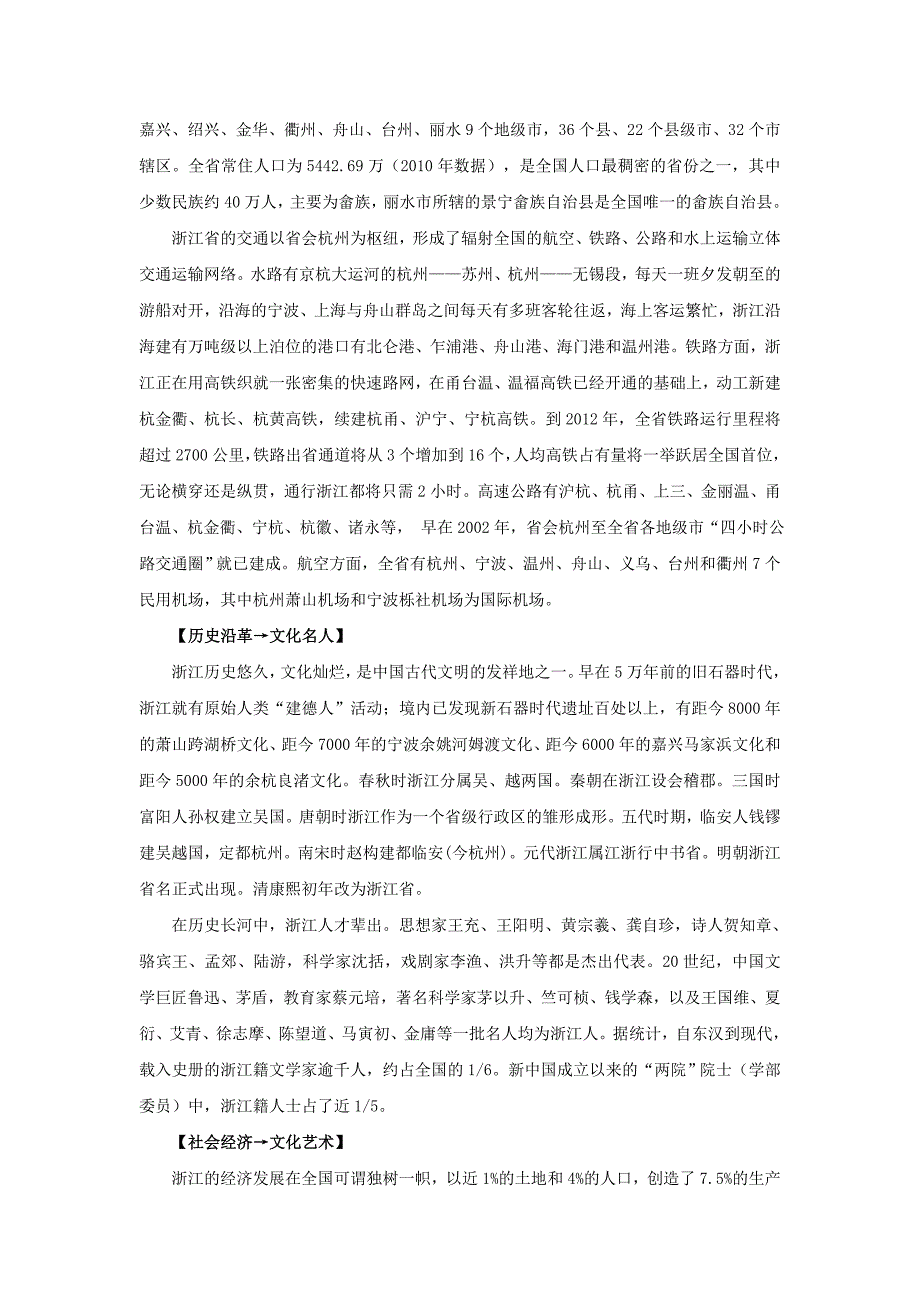 嘉兴、绍兴、金华、衢州、舟山、台州、丽水 9 个地级市，36 个县、22 个县级市、32 个市辖区。全省常住人口为 5442.69 万（2010 年数据），是全国人口最稠密的省份之一，其中少数民族约 40 万人，主要为畲族，丽水市所辖的景宁畲族自治县是全国唯一的畲族自治县。

浙江省的交通以省会杭州为枢纽，形成了辐射全国的航空、铁路、公路和水上运输立体交通运输网络。水路有京杭大运河的杭州——苏州、杭州——无锡段，每天一班夕发朝至的游船对开，沿海的宁波、上海与舟山群岛之间每天有多班客轮往返，海上客运繁忙，浙江沿海建有万吨级以上泊位的港口有北仑港、乍浦港、舟山港、海门港和温州港。铁路方面，浙江正在用高铁织就一张密集的快速路网，在甬台温、温福高铁已经开通的基础上，动工新建杭金衢、杭长、杭黄高铁，续建杭甬、沪宁、宁杭高铁。到 2012 年，全省铁路运行里程将超过 2700 公里，铁路出省通道将从 3 个增加到 16 个，人均高铁占有量将一举跃居全国首位，无论横穿还是纵贯，通行浙江都将只需 2 小时。高速公路有沪杭、杭甬、上三、金丽温、甬台温、杭金衢、宁杭、杭徽、诸永等， 早在 2002 年，省会杭州至全省各地级市“四小时公路交通圈”就已建成。航空方面，全省有杭州、宁波、温州、舟山、义乌、台州和衢州 7 个民用机场，其中杭州萧山机场和宁波栎社机场为国际机场。

【历史沿革→文化名人】

浙江历史悠久，文化灿烂，是中国古代文明的发祥地之一。早在 5 万年前的旧石器时代，浙江就有原始人类“建德人”活动；境内已发现新石器时代遗址百处以上，有距今 8000 年的萧山跨湖桥文化、距今 7000 年的宁波余姚河姆渡文化、距今 6000 年的嘉兴马家浜文化和距今 5000 年的余杭良渚文化。春秋时浙江分属吴、越两国。秦朝在浙江设会稽郡。三国时富阳人孙权建立吴国。唐朝时浙江作为一个省级行政区的雏形成形。五代时期，临安人钱镠建吴越国，定都杭州。南宋时赵构建都临安(今杭州)。元代浙江属江浙行中书省。明朝浙江省名正式出现。清康熙初年改为浙江省。

在历史长河中，浙江人才辈出。思想家王充、王阳明、黄宗羲、龚自珍，诗人贺知章、骆宾王、孟郊、陆游，科学家沈括，戏剧家李渔、洪升等都是杰出代表。20 世纪，中国文学巨匠鲁迅、茅盾，教育家蔡元培，著名科学家茅以升、竺可桢、钱学森，以及王国维、夏衍、艾青、徐志摩、陈望道、马寅初、金庸等一批名人均为浙江人。据统计，自东汉到现代，载入史册的浙江籍文学家逾千人，约占全国的 1/6。新中国成立以来的“两院”院士（学部委员）中，浙江籍人士占了近 1/5。

【社会经济→文化艺术】

浙江的经济发展在全国可谓独树一帜，以近 1%的土地和 4%的人口，创造了 7.5%的生产